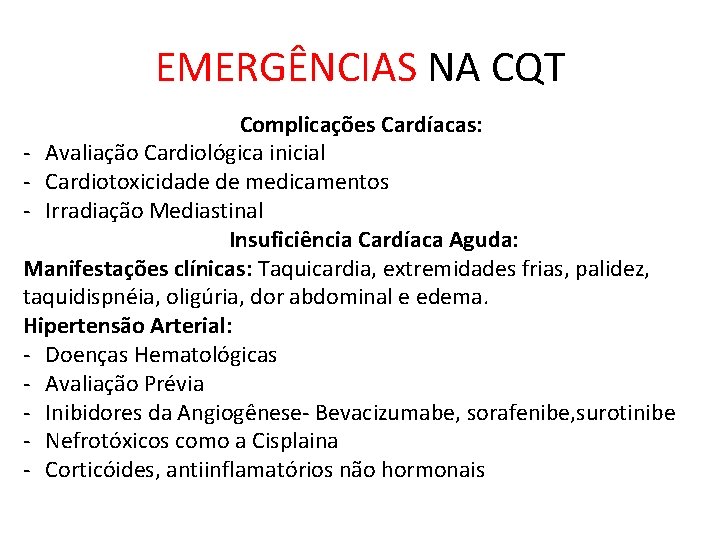 EMERGÊNCIAS NA CQT

Complicações Cardíacas:
- Avaliação Cardiológica inicial
- Cardiotoxicidade de medicamentos
- Irradiação Mediastinal

Insuficiência Cardíaca Aguda:
Manifestações clínicas: Taquicardia, extremidades frias, palidez, taquidispnéia, oligúria, dor abdominal e edema.

Hipertensão Arterial:
- Doenças Hematológicas
- Avaliação Prévia
- Inibidores da Angiogênese- Bevacizumabe, sorafenibe,surotinibe
- Nefrotóxicos como a Cisplaina
- Corticóides, antiinflamatórios não hormonais